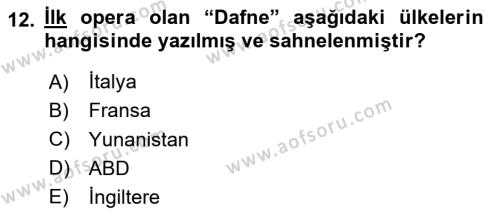 12. İlk opera olan “Dafne” aşağıdaki ülkelerin hangisinde yazılmış ve sahnelenmiştir?

A) İtalya
B) Fransa
C) Yunanistan
D) ABD
E) İngiltere

www.aofsoru.com